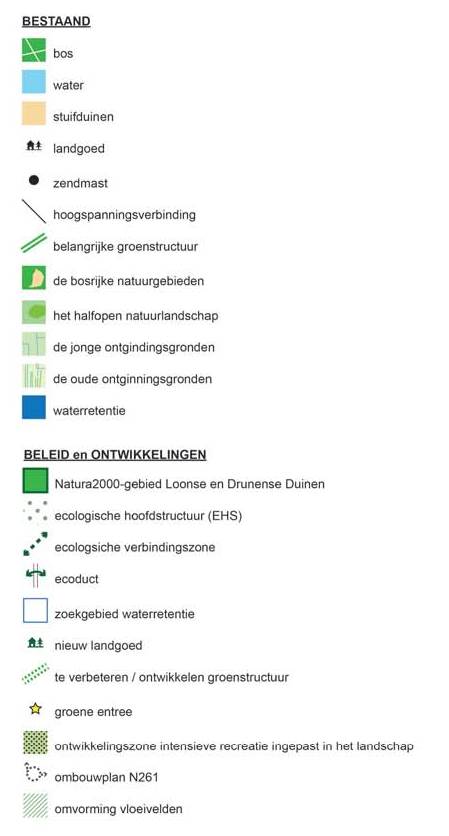 BESTAAND

bos

water

stuifduinen

landgoed

zendmast

hoogspanningsverbinding

belangrijke groenstructuur

de bosrijke natuurgebieden

het halfopen natuurlandschap

de jonge ontgindingsgronden

de oude ontginningsgronden

waterretentie

BELEID en ONTWIKKELINGEN

Natura2000-gebied Loonse en Drunense Duinen

ecologische hoofdstructuur (EHS)

ecologsiche verbindingszone

ecoduct

zoekgebied waterretentie

nieuw landgoed

te verbeteren / ontwikkelen groenstructuur

groene entree

ontwikkelingszone intensieve recreatie ingepast in het landschap

ombouwplan N261

omvorming vloeivelden